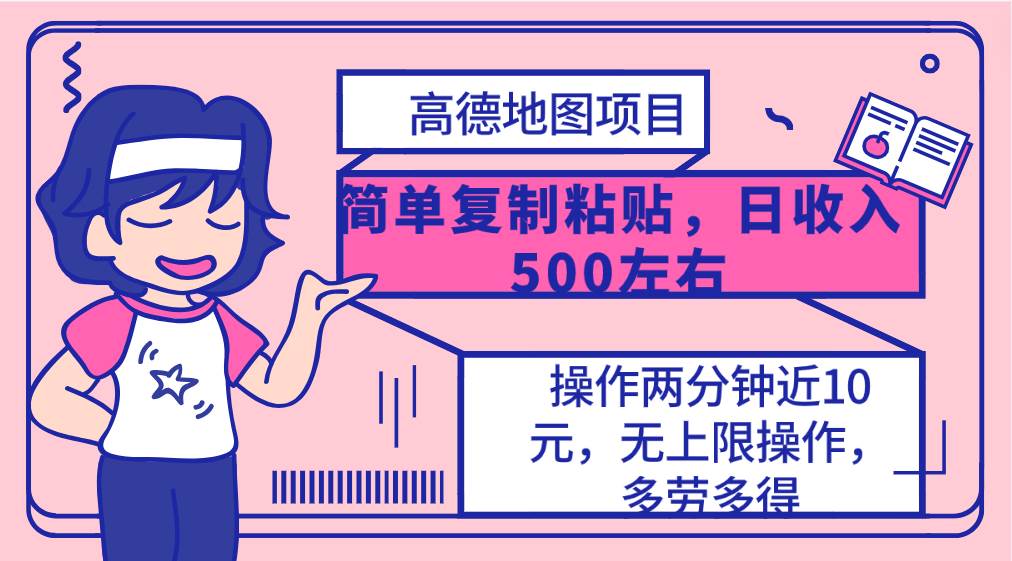 高德地图项目

简单复制粘贴，日收入500左右

操作两分钟近10元，无上限操作，多劳多得